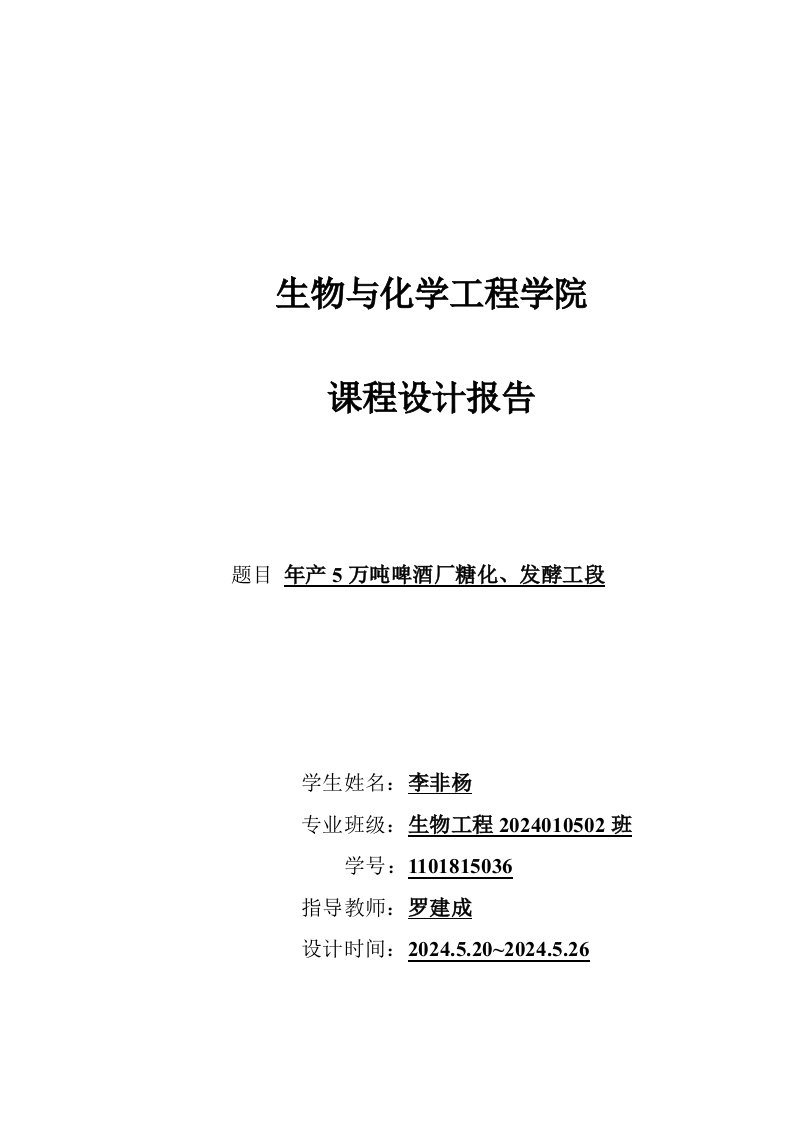 生物与化学工程学院

课程设计报告

题目 年产 5 万吨啤酒厂糖化、发酵工段

学生姓名：李非杨

专业班级：生物工程 2024010502 班

学号：1101815036

指导教师：罗建成

设计时间：2024.5.20~2024.5.26